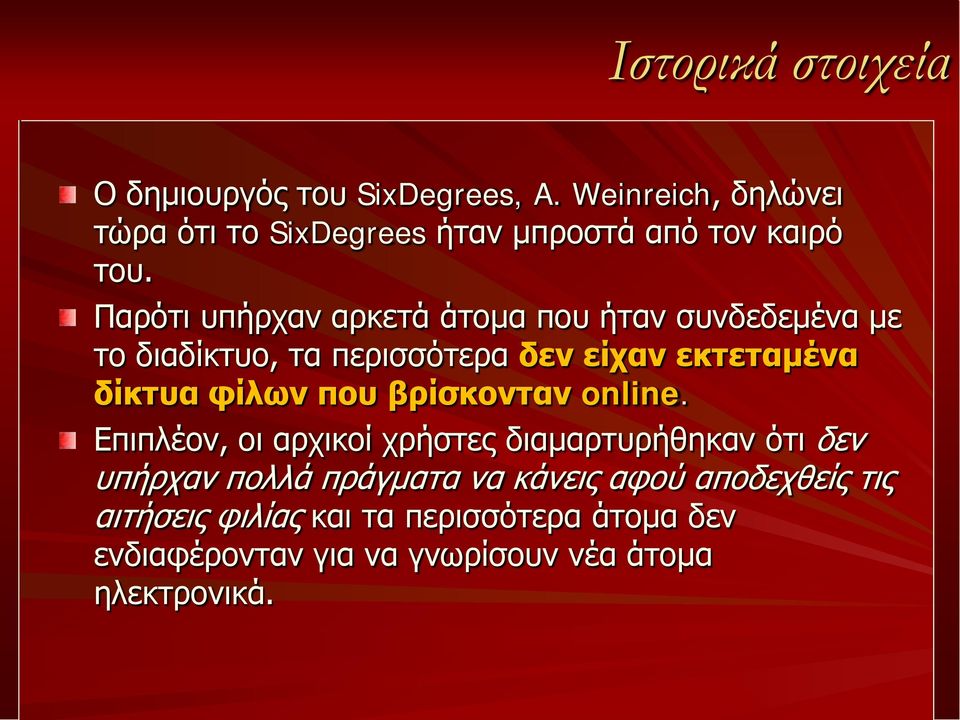 Ιστορικά στοιχεία

Ο δημιουργός του SixDegrees, A. Weinreich, δηλώνει τώρα ότι το SixDegrees ήταν μπροστά από τον καιρό του.

Παρότι υπήρχαν αρκετά άτομα που ήταν συνδεδεμένα με το διαδίκτυο, τα περισσότερα δεν είχαν εκτεταμένα δίκτυα φίλων που βρίσκονταν online.

Επιπλέον, οι αρχικοί χρήστες διαμαρτυρήθηκαν ότι δεν υπήρχαν πολλά πράγματα να κάνεις αφού αποδεχθείς τις αιτήσεις φιλίας και τα περισσότερα άτομα δεν ενδιαφέρονταν για να γνωρίσουν νέα άτομα ηλεκτρονικά.